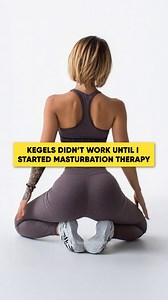 KEGELS DIDN'T WORK UNTIL I STARTED MASTURBATION THERAPY